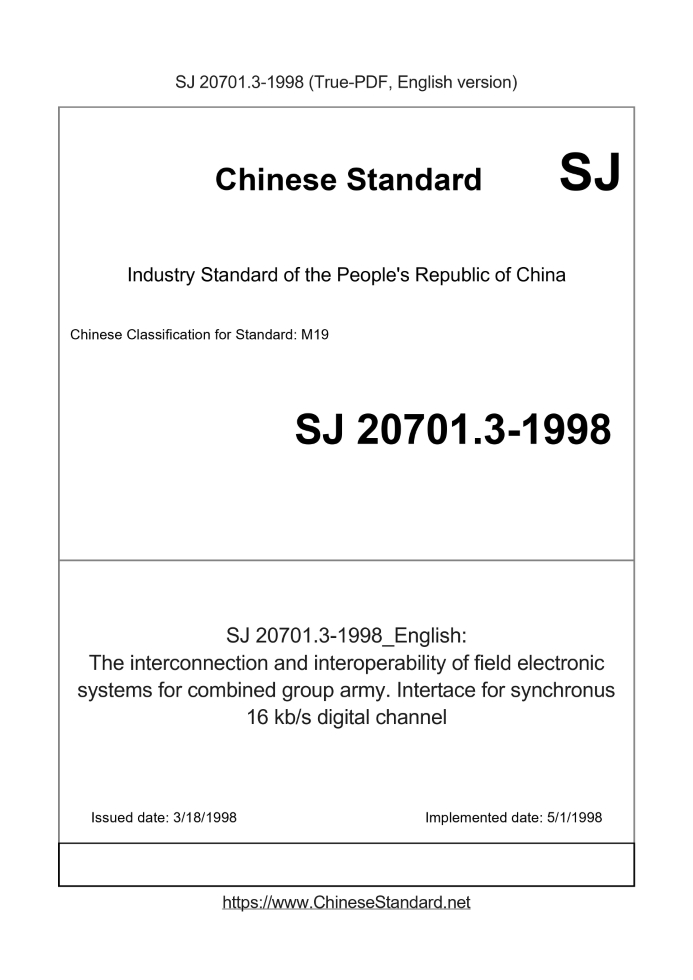 SJ 20701.3-1998 (True-PDF, English version)

Chinese Standard SJ

Industry Standard of the People's Republic of China

Chinese Classification for Standard: M19

SJ 20701.3-1998

SJ 20701.3-1998_English:
The interconnection and interoperability of field electronic systems for combined group army. Intertace for synchronus 16 kb/s digital channel

Issued date: 3/18/1998

Implemented date: 5/1/1998

https://www.ChineseStandard.net